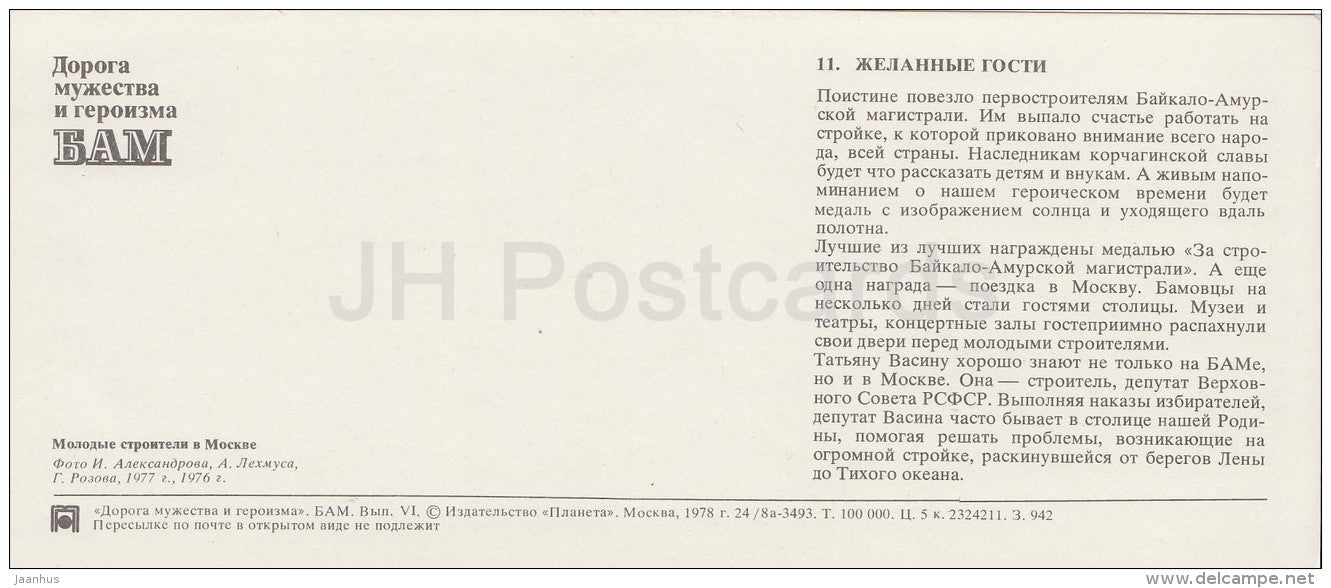 Дорога мужества и героизма
БАМ

Молодые строители в Москве
Фото И. Александрова, А. Лехмуса, Г. Розова, 1977 г., 1976 г.

11. ЖЕЛАННЫЕ ГОСТИ

Поистине повезло первостроителям Байкало-Амурской магистрали. Им выпало счастье работать на стройке, к которой приковано внимание всего народа, всей страны. Наследникам корчагинской славы будет что рассказать детям и внукам. А живым напоминанием о нашем героическом времени будет медаль с изображением солнца и уходящего вдаль полотна.
Лучшие из лучших награждены медалью «За строительство Байкало-Амурской магистрали». А еще одна награда — поездка в Москву. Бамовцы на несколько дней стали гостями столицы. Музеи и театры, концертные залы гостеприимно распахнули свои двери перед молодыми строителями.
Татьяну Васину хорошо знают не только на БАМе, но и в Москве. Она — строитель, депутат Верховного Совета РСФСР. Выполняя наказы избирателей, депутат Васина часто бывает в столице нашей Родины, помогая решать проблемы, возникающие на огромной стройке, раскинувшейся от берегов Лены до Тихого океана.

«Дорога мужества и героизма». БАМ. Вып. VI. © Издательство «Планета». Москва, 1978 г. 24 /8а-3493. Т. 100 000. Ц. 5 к. 2324211. З. 942
Пересылке по почте в открытом виде не подлежит

JH Postcards

Jaanhus
www.delcampe.net